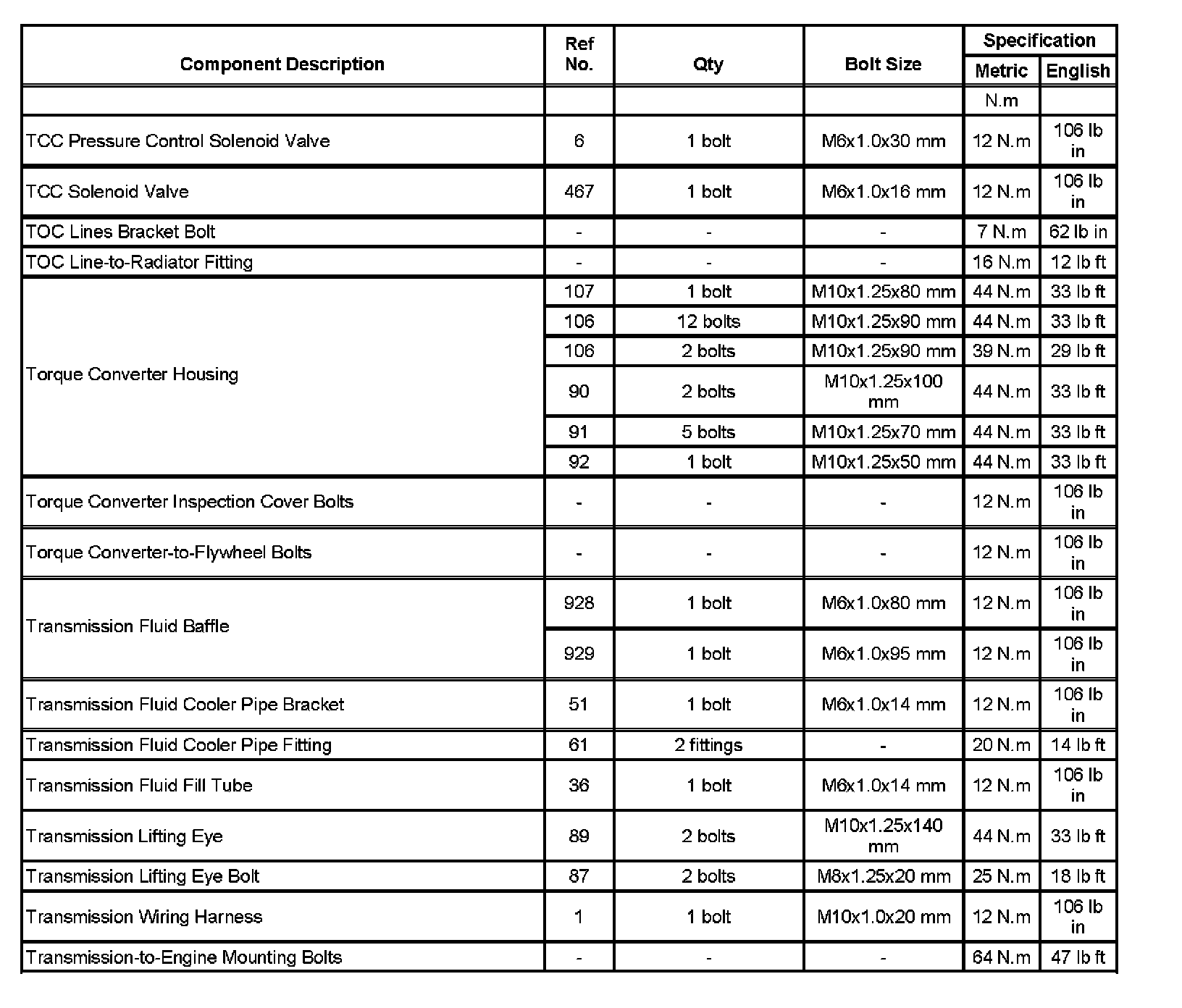 | Component Description | Ref No. | Qty | Bolt Size | Specification Metric | Specification English |
|---|---|---|---|---|---|
| | | | | N.m | |
| TCC Pressure Control Solenoid Valve | 6 | 1 bolt | M6x1.0x30 mm | 12 N.m | 106 lb in |
| TCC Solenoid Valve | 467 | 1 bolt | M6x1.0x16 mm | 12 N.m | 106 lb in |
| TOC Lines Bracket Bolt | - | - | - | 7 N.m | 62 lb in |
| TOC Line-to-Radiator Fitting | - | - | - | 16 N.m | 12 lb ft |
| Torque Converter Housing | 107 | 1 bolt | M10x1.25x80 mm | 44 N.m | 33 lb ft |
| | 106 | 12 bolts | M10x1.25x90 mm | 44 N.m | 33 lb ft |
| | 106 | 2 bolts | M10x1.25x90 mm | 39 N.m | 29 lb ft |
| | 90 | 2 bolts | M10x1.25x100 mm | 44 N.m | 33 lb ft |
| | 91 | 5 bolts | M10x1.25x70 mm | 44 N.m | 33 lb ft |
| | 92 | 1 bolt | M10x1.25x50 mm | 44 N.m | 33 lb ft |
| Torque Converter Inspection Cover Bolts | - | - | - | 12 N.m | 106 lb in |
| Torque Converter-to-Flywheel Bolts | - | - | - | 12 N.m | 106 lb in |
| Transmission Fluid Baffle | 928 | 1 bolt | M6x1.0x80 mm | 12 N.m | 106 lb in |
| | 929 | 1 bolt | M6x1.0x95 mm | 12 N.m | 106 lb in |
| Transmission Fluid Cooler Pipe Bracket | 51 | 1 bolt | M6x1.0x14 mm | 12 N.m | 106 lb in |
| Transmission Fluid Cooler Pipe Fitting | 61 | 2 fittings | - | 20 N.m | 14 lb ft |
| Transmission Fluid Fill Tube | 36 | 1 bolt | M6x1.0x14 mm | 12 N.m | 106 lb in |
| Transmission Lifting Eye | 89 | 2 bolts | M10x1.25x140 mm | 44 N.m | 33 lb ft |
| Transmission Lifting Eye Bolt | 87 | 2 bolts | M8x1.25x20 mm | 25 N.m | 18 lb ft |
| Transmission Wiring Harness | 1 | 1 bolt | M10x1.0x20 mm | 12 N.m | 106 lb in |
| Transmission-to-Engine Mounting Bolts | - | - | - | 64 N.m | 47 lb ft |